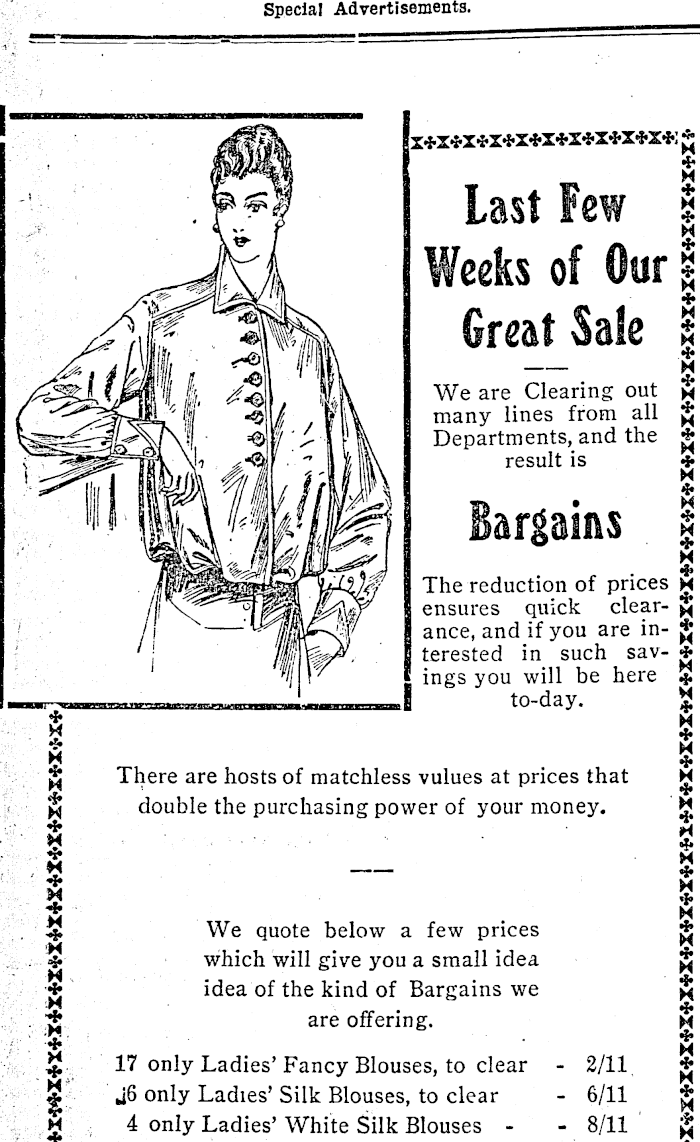 Special Advertisements.

Last Few Weeks of Our Great Sale

We are Clearing out many lines from all Departments, and the result is

Bargains

The reduction of prices ensures quick clearance, and if you are interested in such savings you will be here to-day.

There are hosts of matchless vulues at prices that double the purchasing power of your money.

We quote below a few prices which will give you a small idea idea of the kind of Bargains we are offering.

17 only Ladies' Fancy Blouses, to clear - 2/11
16 only Ladies' Silk Blouses, to clear - 6/11
4 only Ladies' White Silk Blouses - - 8/11